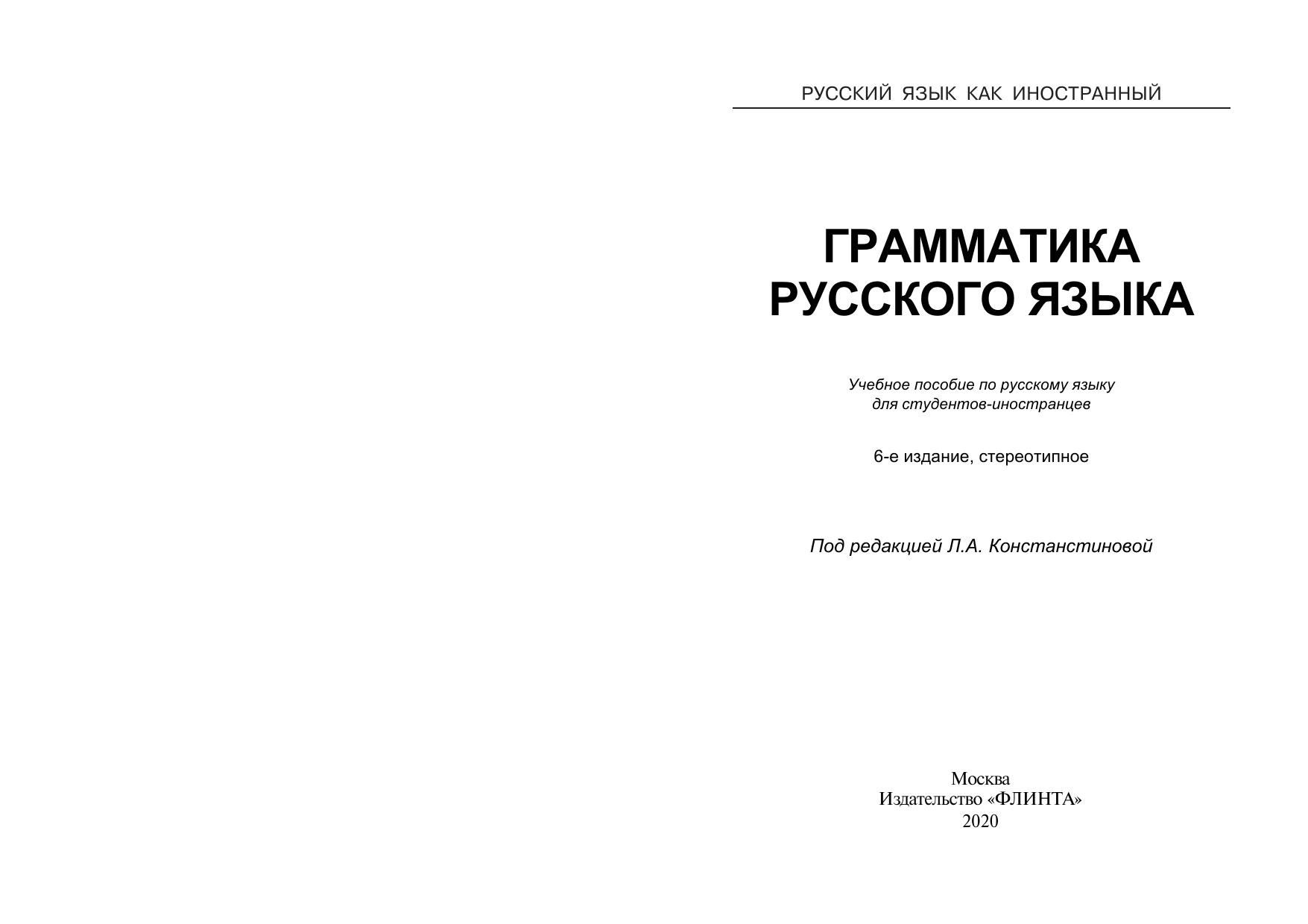 РУССКИЙ ЯЗЫК КАК ИНОСТРАННЫЙ

ГРАММАТИКА
РУССКОГО ЯЗЫКА

Учебное пособие по русскому языку
для студентов-иностранцев

6-е издание, стереотипное

Под редакцией Л.А. Констанстиновой

Москва
Издательство «ФЛИНТА»
2020